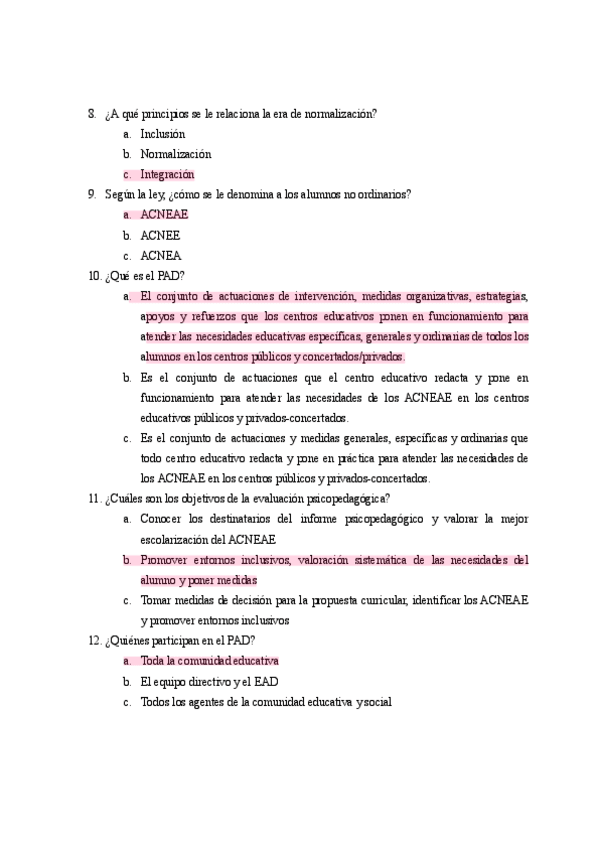 8. ¿A qué principios se le relaciona la era de normalización?
a. Inclusión
b. Normalización
c. Integración
9. Según la ley, ¿cómo se le denomina a los alumnos no ordinarios?
a. ACNEAE
b. ACNEE
c. ACNEA
10. ¿Qué es el PAD?
a. El conjunto de actuaciones de intervención, medidas organizativas, estrategias, apoyos y refuerzos que los centros educativos ponen en funcionamiento para atender las necesidades educativas específicas, generales y ordinarias de todos los alumnos en los centros públicos y concertados/privados.
b. Es el conjunto de actuaciones que el centro educativo redacta y pone en funcionamiento para atender las necesidades de los ACNEAE en los centros educativos públicos y privados-concertados.
c. Es el conjunto de actuaciones y medidas generales, específicas y ordinarias que todo centro educativo redacta y pone en práctica para atender las necesidades de los ACNEAE en los centros públicos y privados-concertados.
11. ¿Cuáles son los objetivos de la evaluación psicopedagógica?
a. Conocer los destinatarios del informe psicopedagógico y valorar la mejor escolarización del ACNEAE
b. Promover entornos inclusivos, valoración sistemática de las necesidades del alumno y poner medidas
c. Tomar medidas de decisión para la propuesta curricular, identificar los ACNEAE y promover entornos inclusivos
12. ¿Quiénes participan en el PAD?
a. Toda la comunidad educativa
b. El equipo directivo y el EAD
c. Todos los agentes de la comunidad educativa y social